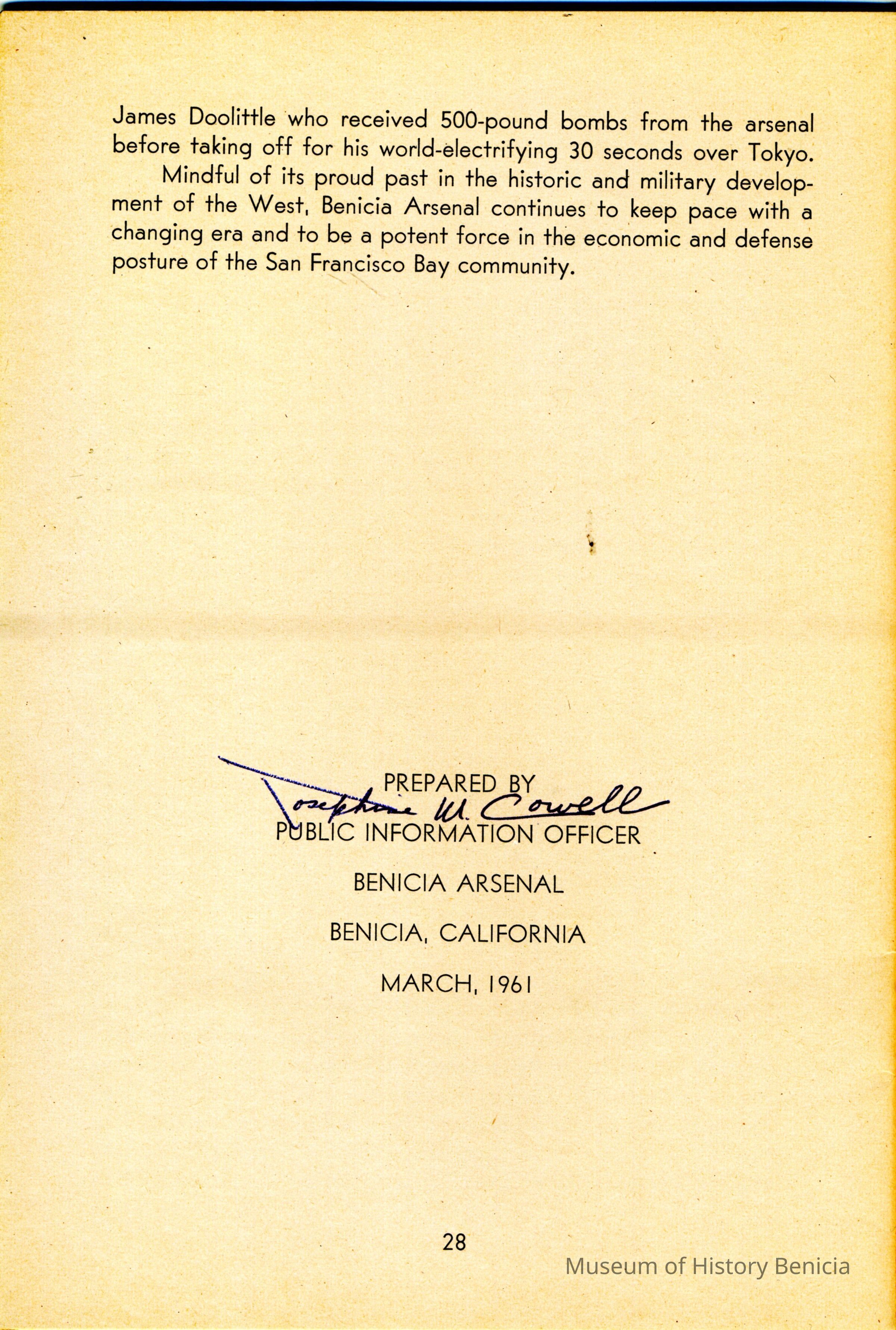 James Doolittle who received 500-pound bombs from the arsenal before taking off for his world-electrifying 30 seconds over Tokyo.

Mindful of its proud past in the historic and military development of the West, Benicia Arsenal continues to keep pace with a changing era and to be a potent force in the economic and defense posture of the San Francisco Bay community.

PREPARED BY
Josephine W. Cowell
PUBLIC INFORMATION OFFICER

BENICIA ARSENAL

BENICIA, CALIFORNIA

MARCH, 1961

28

Museum of History Benicia